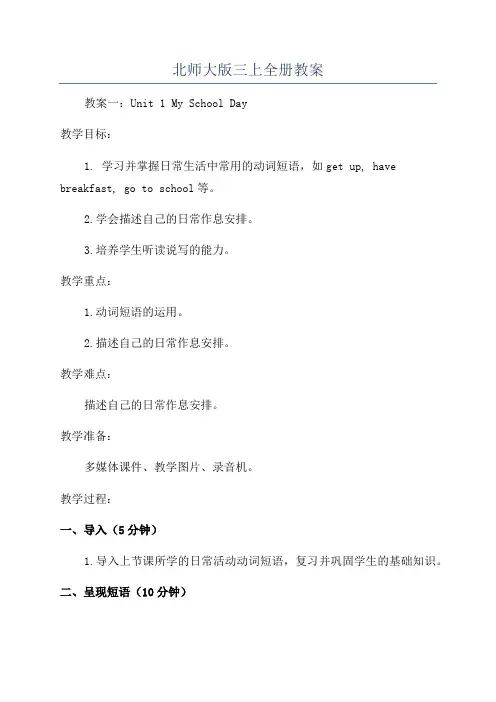 北师大版三上全册教案

教案一：Unit 1 My School Day

教学目标：

1. 学习并掌握日常生活中常用的动词短语，如 get up, have breakfast, go to school 等。

2.学会描述自己的日常作息安排。

3.培养学生听读说写的能力。

教学重点：

1.动词短语的运用。

2.描述自己的日常作息安排。

教学难点：

描述自己的日常作息安排。

教学准备：

多媒体课件、教学图片、录音机。

教学过程：

一、导入（5 分钟）

1.导入上节课所学的日常活动动词短语，复习并巩固学生的基础知识。

二、呈现短语（10 分钟）